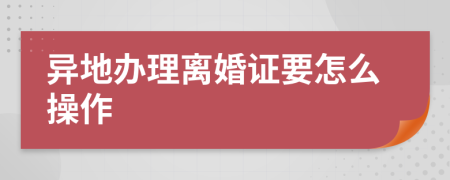 异地办理离婚证要怎么操作